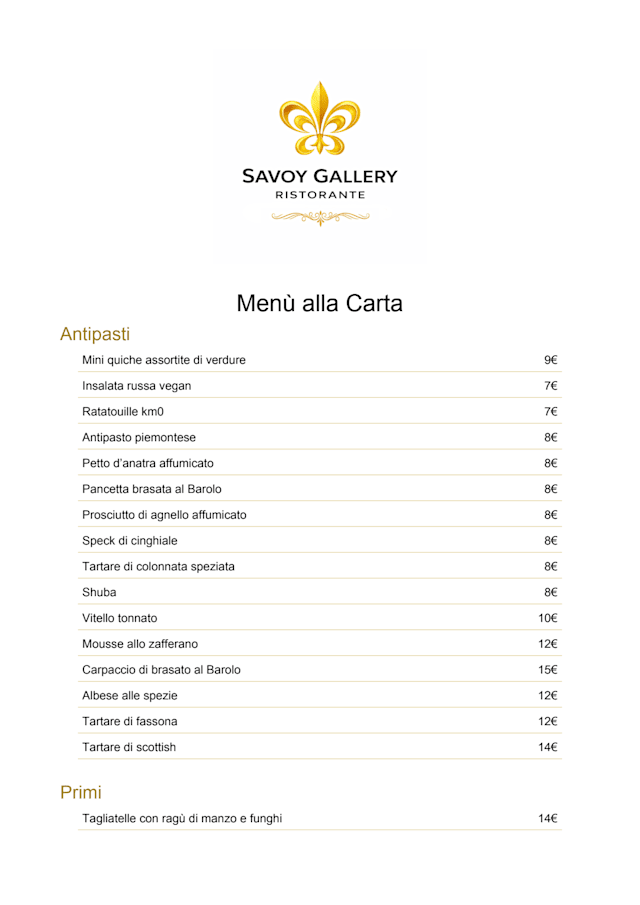 SAVOY GALLERY
RISTORANTE

Menù alla Carta

Antipasti

| | |
|---|---|
| Mini quiche assortite di verdure | 9€ |
| Insalata russa vegan | 7€ |
| Ratatouille km0 | 7€ |
| Antipasto piemontese | 8€ |
| Petto d'anatra affumicato | 8€ |
| Pancetta brasata al Barolo | 8€ |
| Prosciutto di agnello affumicato | 8€ |
| Speck di cinghiale | 8€ |
| Tartare di colonnata speziata | 8€ |
| Shuba | 8€ |
| Vitello tonnato | 10€ |
| Mousse allo zafferano | 12€ |
| Carpaccio di brasato al Barolo | 15€ |
| Albese alle spezie | 12€ |
| Tartare di fassona | 12€ |
| Tartare di scottish | 14€ |

Primi

| | |
|---|---|
| Tagliatelle con ragù di manzo e funghi | 14€ |